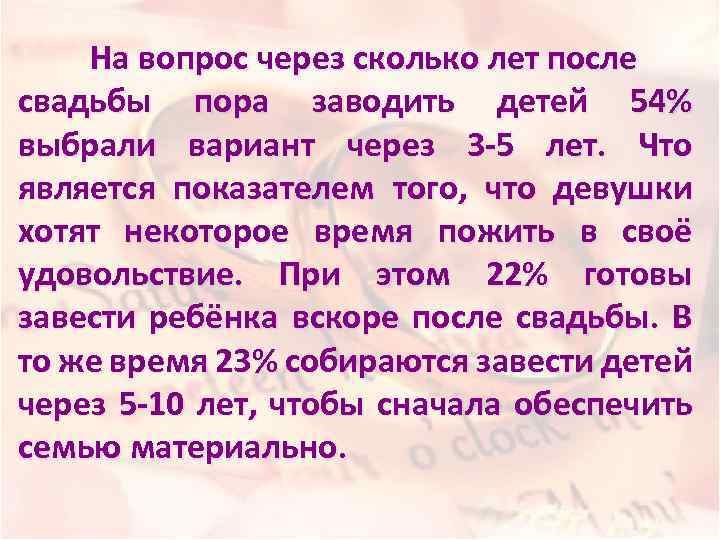 На вопрос через сколько лет после свадьбы пора заводить детей 54% выбрали вариант через 3-5 лет. Что является показателем того, что девушки хотят некоторое время пожить в своё удовольствие. При этом 22% готовы завести ребёнка вскоре после свадьбы. В то же время 23% собираются завести детей через 5-10 лет, чтобы сначала обеспечить семью материально.